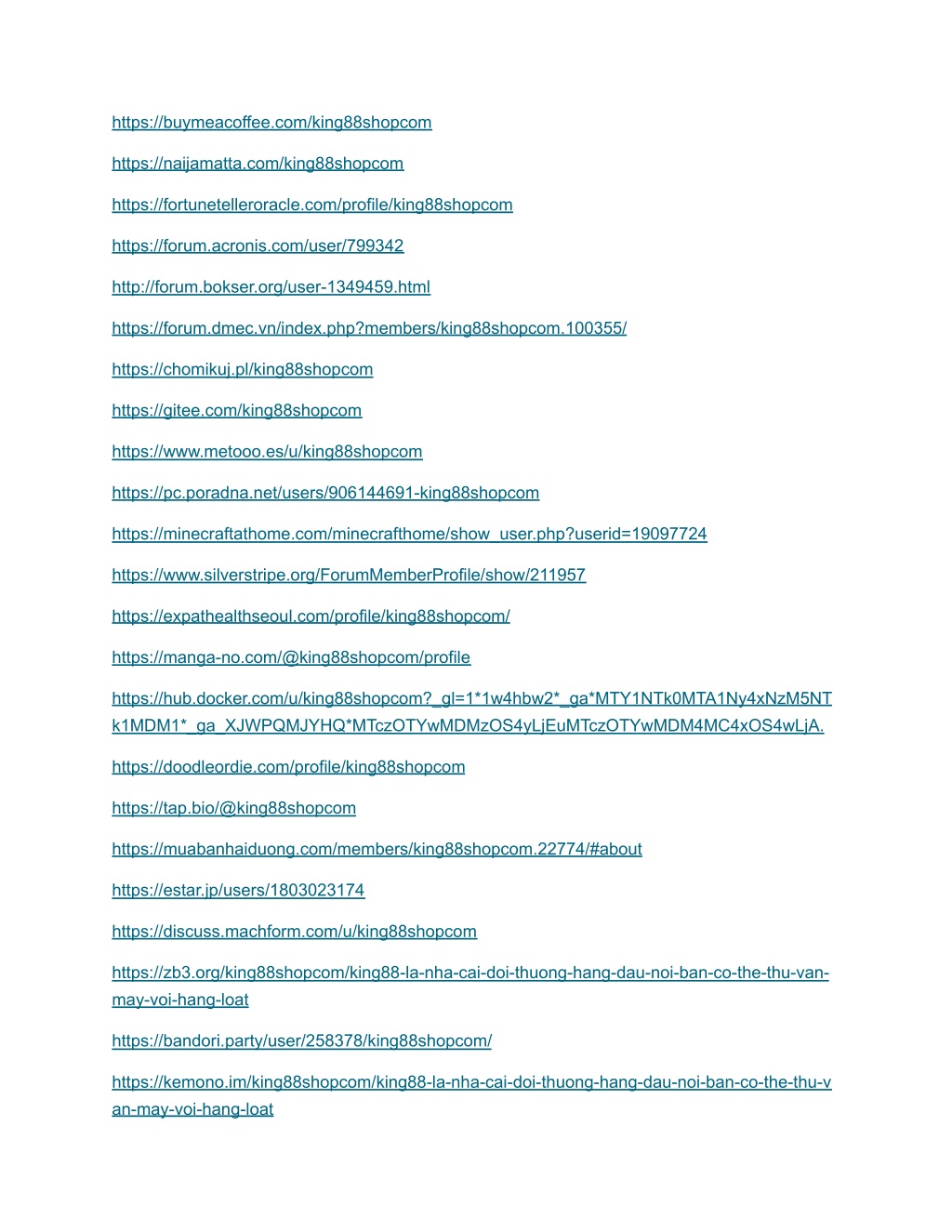 https://buymeacoffee.com/king88shopcom

https://naijamatta.com/king88shopcom

https://fortunetelleroracle.com/profile/king88shopcom

https://forum.acronis.com/user/799342

http://forum.bokser.org/user-1349459.html

https://forum.dmec.vn/index.php?members/king88shopcom.100355/

https://chomikuj.pl/king88shopcom

https://gitee.com/king88shopcom

https://www.metooo.es/u/king88shopcom

https://pc.poradna.net/users/906144691-king88shopcom

https://minecraftathome.com/minecrafthome/show_user.php?userid=19097724

https://www.silverstripe.org/ForumMemberProfile/show/211957

https://expathealthseoul.com/profile/king88shopcom/

https://manga-no.com/@king88shopcom/profile

https://hub.docker.com/u/king88shopcom?_gl=1*1w4hbw2*_ga*MTY1NTk0MTA1Ny4xNzM5NTk1MDM1*_ga_XJWPQMJYHQ*MTczOTYwMDMzOS4yLjEuMTczOTYwMDM4MC4xOS4wLjA.

https://doodleordie.com/profile/king88shopcom

https://tap.bio/@king88shopcom

https://muabanhaiduong.com/members/king88shopcom.22774/#about

https://estar.jp/users/1803023174

https://discuss.machform.com/u/king88shopcom

https://zb3.org/king88shopcom/king88-la-nha-cai-doi-thuong-hang-dau-noi-ban-co-the-thu-van-may-voi-hang-loat

https://bandori.party/user/258378/king88shopcom/

https://kemono.im/king88shopcom/king88-la-nha-cai-doi-thuong-hang-dau-noi-ban-co-the-thu-van-may-voi-hang-loat